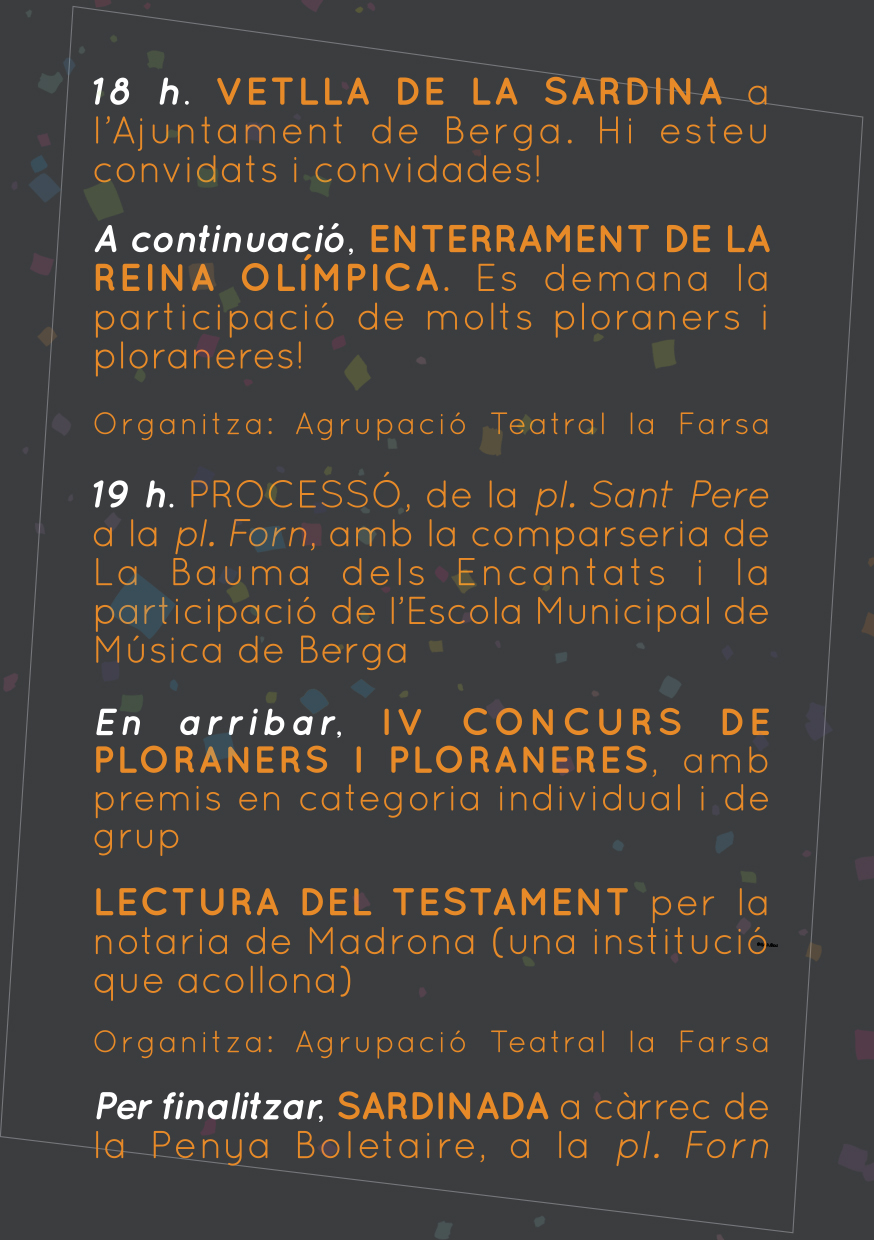 18 h. VETLLA DE LA SARDINA a l'Ajuntament de Berga. Hi esteu convidats i convidades!

A continuació, ENTERRAMENT DE LA REINA OLÍMPICA. Es demana la participació de molts ploraners i ploraneres!

Organitza: Agrupació Teatral la Farsa

19 h. PROCESSÓ, de la pl. Sant Pere a la pl. Forn, amb la comparseria de La Bauma dels Encantats i la participació de l'Escola Municipal de Música de Berga

En arribar, IV CONCURS DE PLORANERS I PLORANERES, amb premis en categoria individual i de grup

LECTURA DEL TESTAMENT per la notaria de Madrona (una institució que acollona)

Organitza: Agrupació Teatral la Farsa

Per finalitzar, SARDINADA a càrrec de la Penya Boletaire, a la pl. Forn